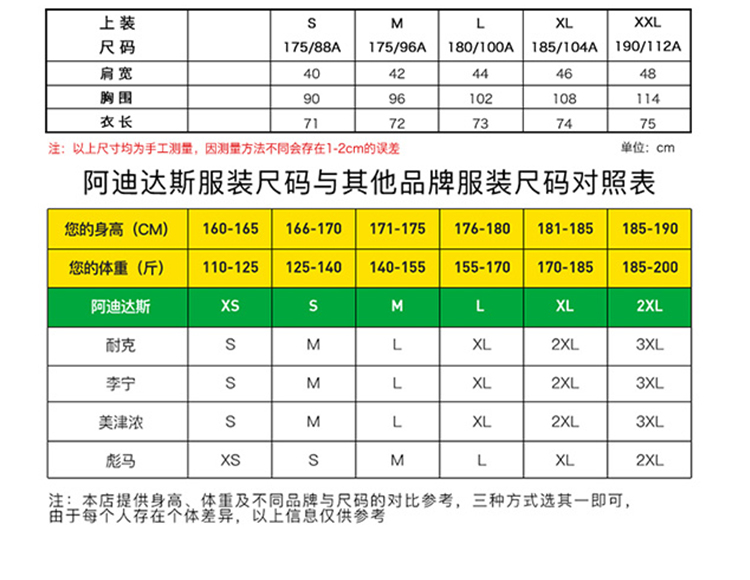 | 上装 尺码 | | S 175/88A | M 175/96A | L 180/100A | XL 185/104A | XXL 190/112A |
|---|---|---|---|---|---|---|
| 肩宽 | | 40 | 42 | 44 | 46 | 48 |
| 胸围 | | 90 | 96 | 102 | 108 | 114 |
| 衣长 | | 71 | 72 | 73 | 74 | 75 |

注：以上尺寸均为手工测量，因测量方法不同会存在1-2cm的误差

单位：cm

阿迪达斯服装尺码与其他品牌服装尺码对照表

| 您的身高（CM） | 160-165 | 166-170 | 171-175 | 176-180 | 181-185 | 185-190 |
|---|---|---|---|---|---|---|
| 您的体重（斤） | 110-125 | 125-140 | 140-155 | 155-170 | 170-185 | 185-200 |
| 阿迪达斯 | XS | S | M | L | XL | 2XL |
| 耐克 | S | M | L | XL | 2XL | 3XL |
| 李宁 | S | M | L | XL | 2XL | 3XL |
| 美津浓 | S | M | L | XL | 2XL | 3XL |
| 彪马 | XS | S | M | L | XL | 2XL |

注：本店提供身高、体重及不同品牌与尺码的对比参考，三种方式选其一即可，由于每个人存在个体差异，以上信息仅供参考